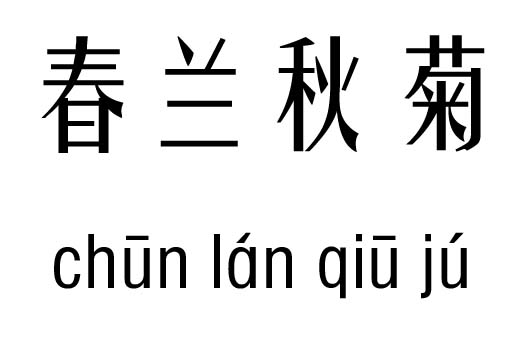 春兰秋菊

chūn lán qiū jú